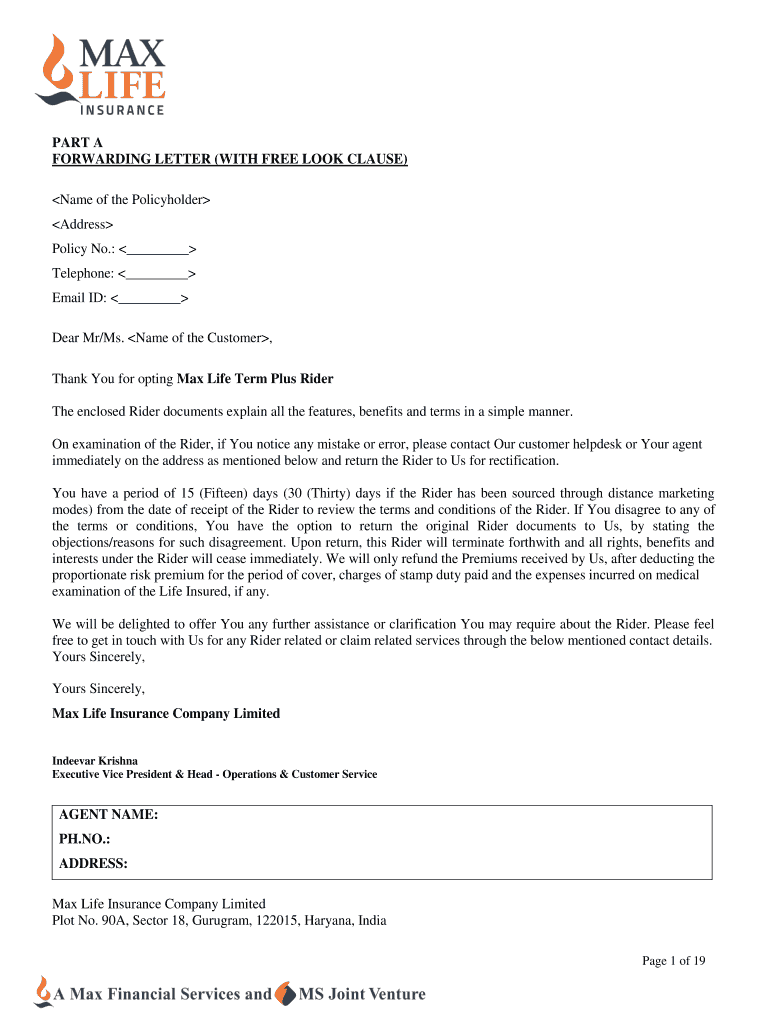 MAX LIFE INSURANCE

PART A
FORWARDING LETTER (WITH FREE LOOK CLAUSE)

<Name of the Policyholder>

<Address>

Policy No.: <_________>

Telephone: <_________>

Email ID: <_________>

Dear Mr/Ms. <Name of the Customer>,

Thank You for opting Max Life Term Plus Rider

The enclosed Rider documents explain all the features, benefits and terms in a simple manner.

On examination of the Rider, if You notice any mistake or error, please contact Our customer helpdesk or Your agent immediately on the address as mentioned below and return the Rider to Us for rectification.

You have a period of 15 (Fifteen) days (30 (Thirty) days if the Rider has been sourced through distance marketing modes) from the date of receipt of the Rider to review the terms and conditions of the Rider. If You disagree to any of the terms or conditions, You have the option to return the original Rider documents to Us, by stating the objections/reasons for such disagreement. Upon return, this Rider will terminate forthwith and all rights, benefits and interests under the Rider will cease immediately. We will only refund the Premiums received by Us, after deducting the proportionate risk premium for the period of cover, charges of stamp duty paid and the expenses incurred on medical examination of the Life Insured, if any.

We will be delighted to offer You any further assistance or clarification You may require about the Rider. Please feel free to get in touch with Us for any Rider related or claim related services through the below mentioned contact details. Yours Sincerely,

Yours Sincerely,

Max Life Insurance Company Limited

Indeevar Krishna
Executive Vice President & Head - Operations & Customer Service

AGENT NAME:
PH.NO.:
ADDRESS:

Max Life Insurance Company Limited
Plot No. 90A, Sector 18, Gurugram, 122015, Haryana, India

Page 1 of 19

A Max Financial Services and MS Joint Venture